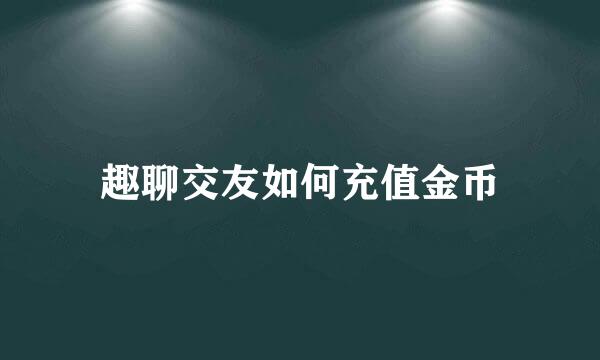 趣聊交友如何充值金币